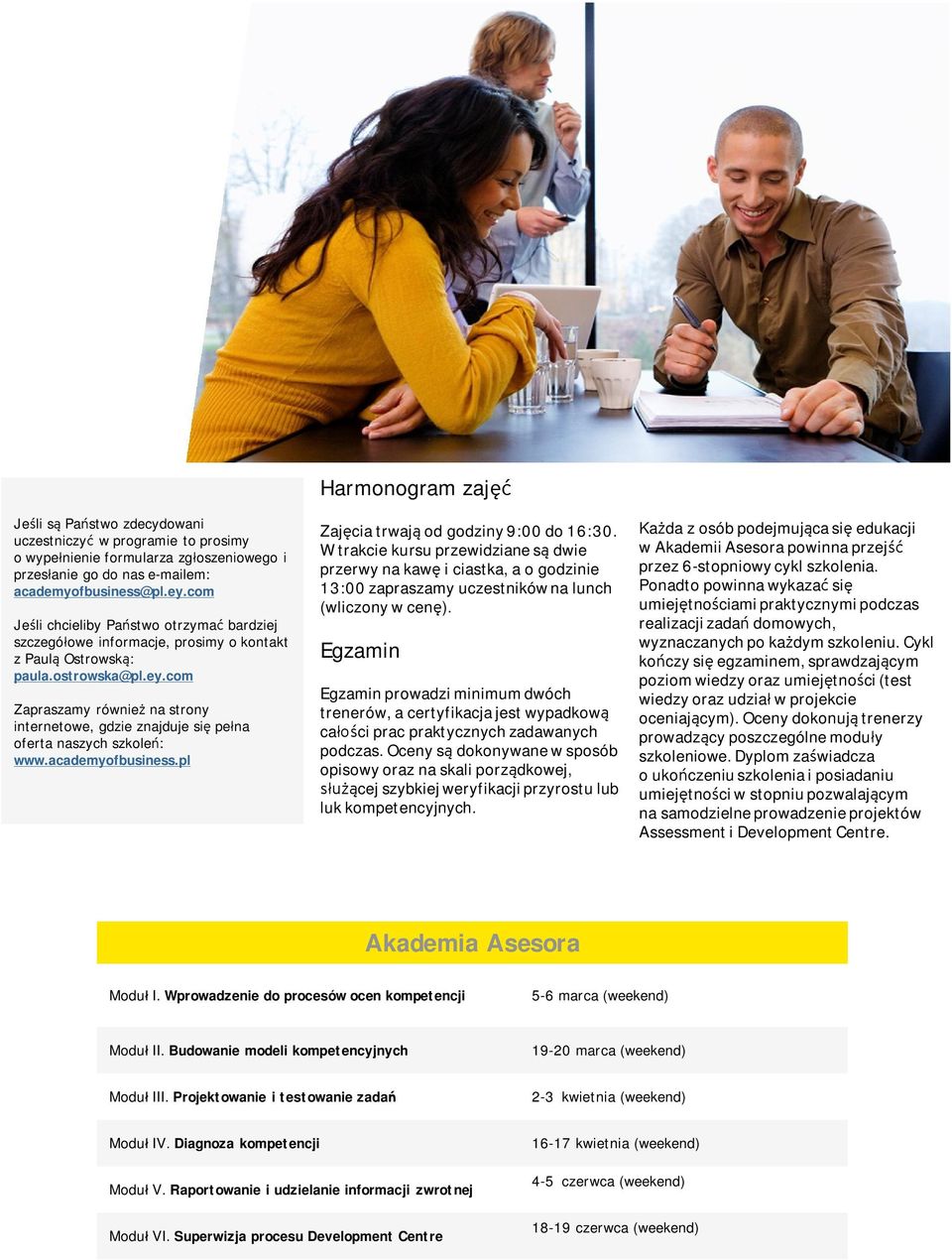 Jeśli są Państwo zdecydowani uczestniczyć w programie to prosimy o wypełnienie formularza zgłoszeniowego i przesłanie go do nas e-mailem: academyofbusiness@pl.ey.com

Jeśli chcieliby Państwo otrzymać bardziej szczegółowe informacje, prosimy o kontakt z Paulą Ostrowską: paula.ostrowska@pl.ey.com

Zapraszamy również na strony internetowe, gdzie znajduje się pełna oferta naszych szkoleń: www.academyofbusiness.pl

Harmonogram zajęć

Zajęcia trwają od godziny 9:00 do 16:30. W trakcie kursu przewidziane są dwie przerwy na kawę i ciastka, a o godzinie 13:00 zapraszamy uczestników na lunch (wliczony w cenę).

Egzamin

Egzamin prowadzi minimum dwóch trenerów, a certyfikacja jest wypadkową całości prac praktycznych zadawanych podczas. Oceny są dokonywane w sposób opisowy oraz na skali porządkowej, służącej szybkiej weryfikacji przyrostu lub luk kompetencyjnych.

Każda z osób podejmująca się edukacji w Akademii Asesora powinna przejść przez 6-stopniowy cykl szkolenia. Ponadto powinna wykazać się umiejętnościami praktycznymi podczas realizacji zadań domowych, wyznaczanych po każdym szkoleniu. Cykl kończy się egzaminem, sprawdzającym poziom wiedzy oraz umiejętności (test wiedzy oraz udział w projekcie oceniającym). Oceny dokonują trenerzy prowadzący poszczególne moduły szkoleniowe. Dyplom zaświadcza o ukończeniu szkolenia i posiadaniu umiejętności w stopniu pozwalającym na samodzielne prowadzenie projektów Assessment i Development Centre.

Akademia Asesora

| | |
|---|---|
| Moduł I. Wprowadzenie do procesów ocen kompetencji | 5-6 marca (weekend) |
| Moduł II. Budowanie modeli kompetencyjnych | 19-20 marca (weekend) |
| Moduł III. Projektowanie i testowanie zadań | 2-3 kwietnia (weekend) |
| Moduł IV. Diagnoza kompetencji | 16-17 kwietnia (weekend) |
| Moduł V. Raportowanie i udzielanie informacji zwrotnej | 4-5 czerwca (weekend) |
| Moduł VI. Superwizja procesu Development Centre | 18-19 czerwca (weekend) |